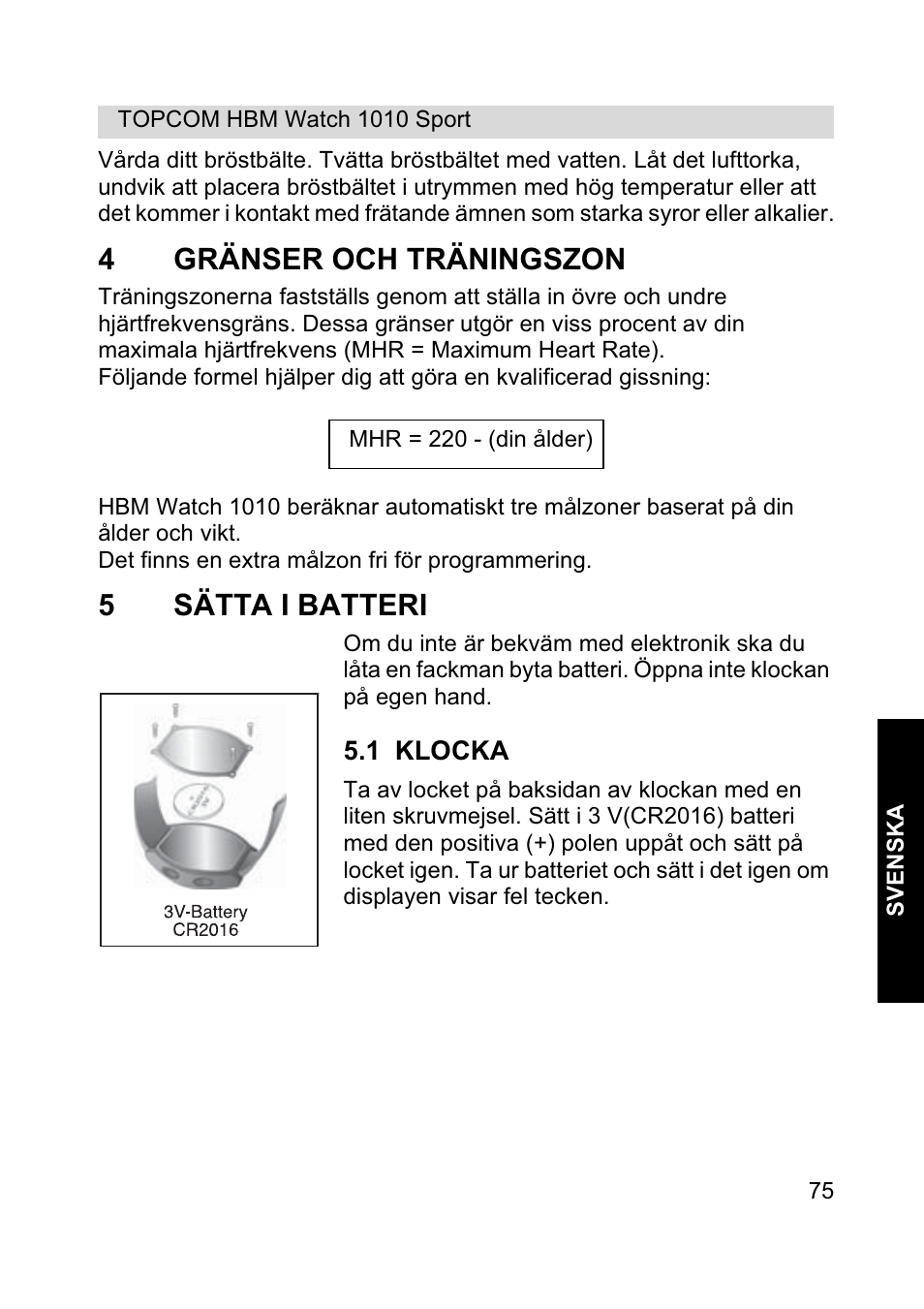 TOPCOM HBM Watch 1010 Sport

Vårda ditt bröstbälte. Tvätta bröstbältet med vatten. Låt det lufttorka, undvik att placera bröstbältet i utrymmen med hög temperatur eller att det kommer i kontakt med frätande ämnen som starka syror eller alkalier.

4 GRÄNSER OCH TRÄNINGSZON

Träningszonerna fastställs genom att ställa in övre och undre hjärtfrekvensgräns. Dessa gränser utgör en viss procent av din maximala hjärtfrekvens (MHR = Maximum Heart Rate).
Följande formel hjälper dig att göra en kvalificerad gissning:

MHR = 220 - (din ålder)

HBM Watch 1010 beräknar automatiskt tre målzoner baserat på din ålder och vikt.
Det finns en extra målzon fri för programmering.

5 SÄTTA I BATTERI

Om du inte är bekväm med elektronik ska du låta en fackman byta batteri. Öppna inte klockan på egen hand.

3V-Battery CR2016

5.1 KLOCKA

Ta av locket på baksidan av klockan med en liten skruvmejsel. Sätt i 3 V(CR2016) batteri med den positiva (+) polen uppåt och sätt på locket igen. Ta ur batteriet och sätt i det igen om displayen visar fel tecken.

SVENSKA

75